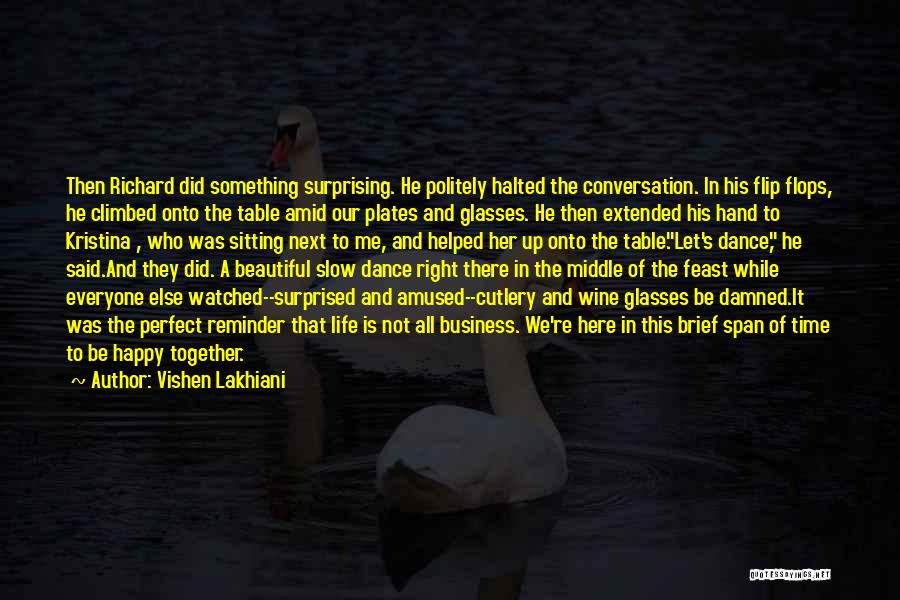 Then Richard did something surprising. He politely halted the conversation. In his flip flops, he climbed onto the table amid our plates and glasses. He then extended his hand to Kristina , who was sitting next to me, and helped her up onto the table."Let's dance," he said.And they did. A beautiful slow dance right there in the middle of the feast while everyone else watched--surprised and amused--cutlery and wine glasses be damned.It was the perfect reminder that life is not all business. We're here in this brief span of time to be happy together.

~ Author: Vishen Lakhiani

QUOTESSAYINGS.NET